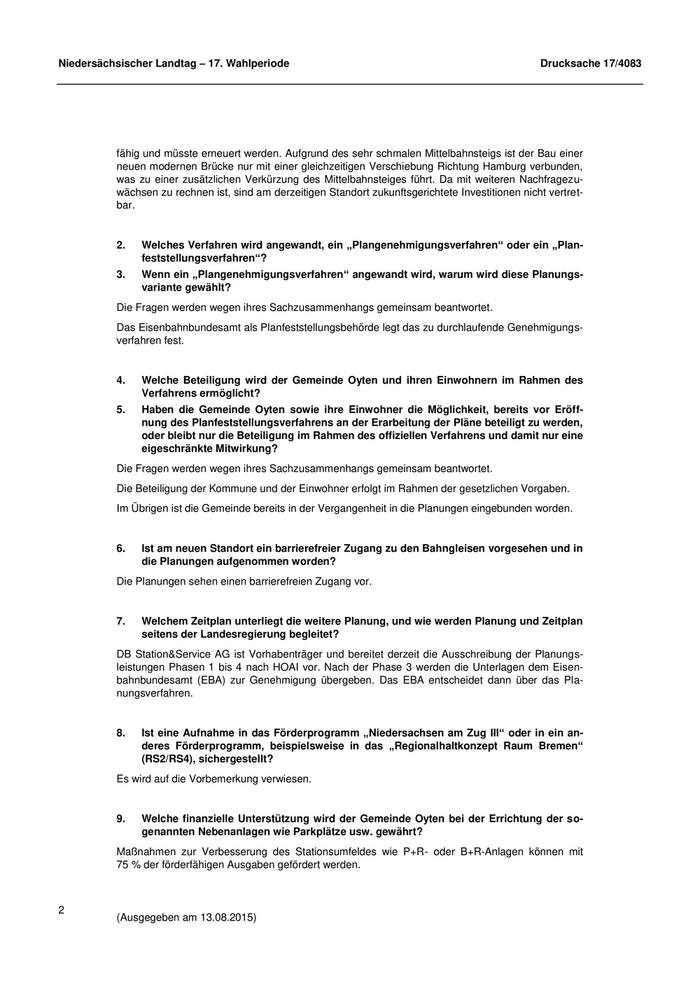 Niedersächsischer Landtag – 17. Wahlperiode

Drucksache 17/4083

fähig und müsste erneuert werden. Aufgrund des sehr schmalen Mittelbahnsteigs ist der Bau einer neuen modernen Brücke nur mit einer gleichzeitigen Verschiebung Richtung Hamburg verbunden, was zu einer zusätzlichen Verkürzung des Mittelbahnsteiges führt. Da mit weiteren Nachfragezuwächsen zu rechnen ist, sind am derzeitigen Standort zukunftsgerichtete Investitionen nicht vertretbar.

2. Welches Verfahren wird angewandt, ein „Plangenehmigungsverfahren“ oder ein „Planfeststellungsverfahren“?

3. Wenn ein „Plangenehmigungsverfahren“ angewandt wird, warum wird diese Planungsvariante gewählt?

Die Fragen werden wegen ihres Sachzusammenhangs gemeinsam beantwortet.

Das Eisenbahnbundesamt als Planfeststellungsbehörde legt das zu durchlaufende Genehmigungsverfahren fest.

4. Welche Beteiligung wird der Gemeinde Oyten und ihren Einwohnern im Rahmen des Verfahrens ermöglicht?

5. Haben die Gemeinde Oyten sowie ihre Einwohner die Möglichkeit, bereits vor Eröffnung des Planfeststellungsverfahrens an der Erarbeitung der Pläne beteiligt zu werden, oder bleibt nur die Beteiligung im Rahmen des offiziellen Verfahrens und damit nur eine eigeschränkte Mitwirkung?

Die Fragen werden wegen ihres Sachzusammenhangs gemeinsam beantwortet.

Die Beteiligung der Kommune und der Einwohner erfolgt im Rahmen der gesetzlichen Vorgaben.

Im Übrigen ist die Gemeinde bereits in der Vergangenheit in die Planungen eingebunden worden.

6. Ist am neuen Standort ein barrierefreier Zugang zu den Bahngleisen vorgesehen und in die Planungen aufgenommen worden?

Die Planungen sehen einen barrierefreien Zugang vor.

7. Welchem Zeitplan unterliegt die weitere Planung, und wie werden Planung und Zeitplan seitens der Landesregierung begleitet?

DB Station&Service AG ist Vorhabenträger und bereitet derzeit die Ausschreibung der Planungsleistungen Phasen 1 bis 4 nach HOAI vor. Nach der Phase 3 werden die Unterlagen dem Eisenbahnbundesamt (EBA) zur Genehmigung übergeben. Das EBA entscheidet dann über das Planungsverfahren.

8. Ist eine Aufnahme in das Förderprogramm „Niedersachsen am Zug III“ oder in ein anderes Förderprogramm, beispielsweise in das „Regionalhaltkonzept Raum Bremen“ (RS2/RS4), sichergestellt?

Es wird auf die Vorbemerkung verwiesen.

9. Welche finanzielle Unterstützung wird der Gemeinde Oyten bei der Errichtung der sogenannten Nebenanlagen wie Parkplätze usw. gewährt?

Maßnahmen zur Verbesserung des Stationsumfeldes wie P+R- oder B+R-Anlagen können mit 75 % der förderfähigen Ausgaben gefördert werden.

2

(Ausgegeben am 13.08.2015)